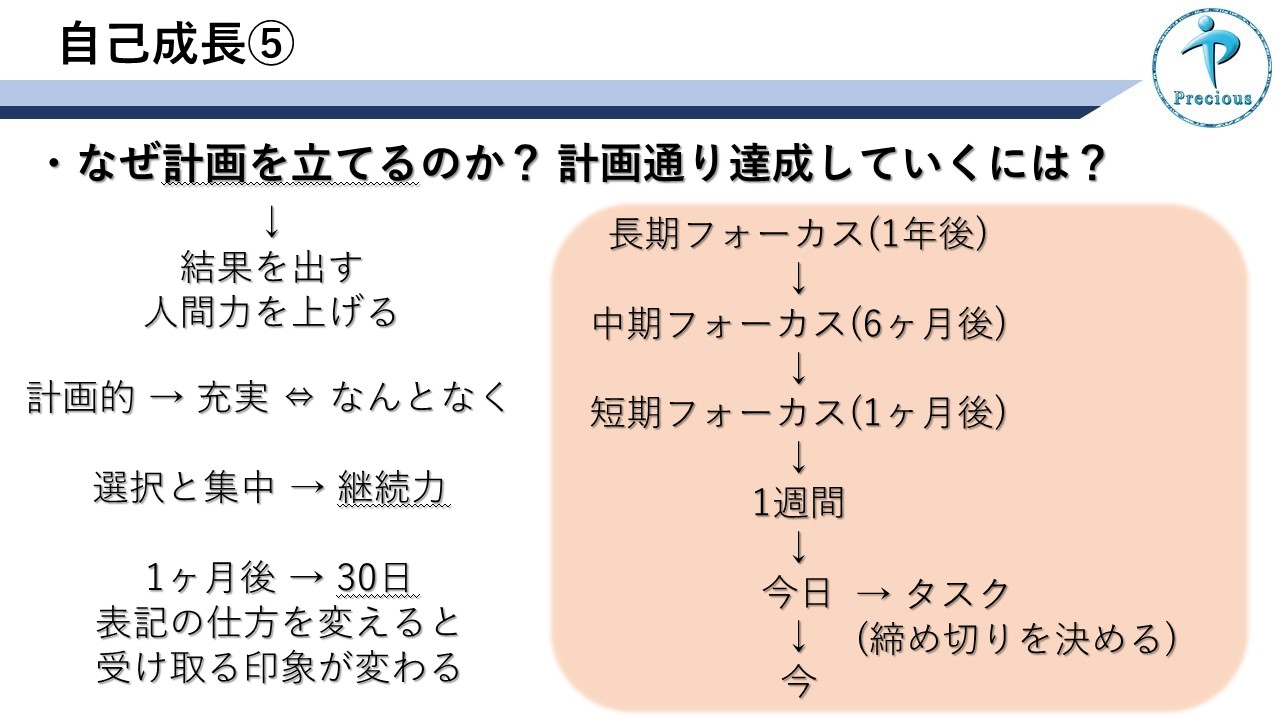 自己成長⑤

Precious

・なぜ計画を立てるのか？ 計画通り達成していくには？

↓
結果を出す
人間力を上げる

計画的 → 充実 ⇔ なんとなく

選択と集中 → 継続力

1ヶ月後 → 30日
表記の仕方を変えると
受け取る印象が変わる

長期フォーカス(1年後)
↓
中期フォーカス(6ヶ月後)
↓
短期フォーカス(1ヶ月後)
↓
1週間
↓
今日 → タスク
(締め切りを決める)
↓
今